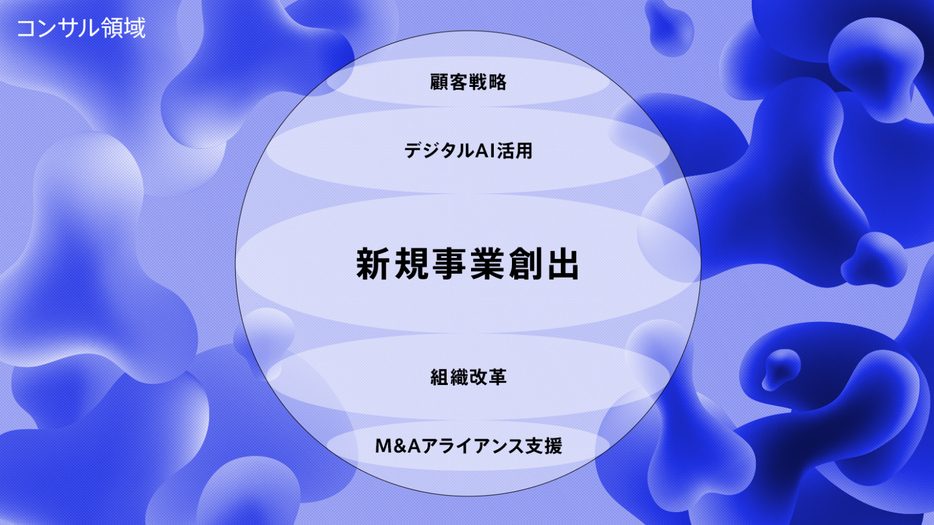 コンサル領域

顧客戦略

デジタルAI活用

新規事業創出

組織改革

M&Aアライアンス支援